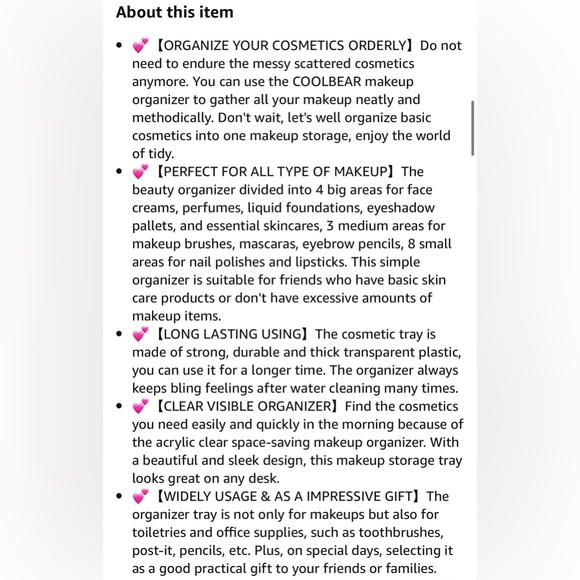 About this item

- 💕【ORGANIZE YOUR COSMETICS ORDERLY】Do not need to endure the messy scattered cosmetics anymore. You can use the COOLBEAR makeup organizer to gather all your makeup neatly and methodically. Don't wait, let's well organize basic cosmetics into one makeup storage, enjoy the world of tidy.
- 💕【PERFECT FOR ALL TYPE OF MAKEUP】The beauty organizer divided into 4 big areas for face creams, perfumes, liquid foundations, eyeshadow pallets, and essential skincares, 3 medium areas for makeup brushes, mascaras, eyebrow pencils, 8 small areas for nail polishes and lipsticks. This simple organizer is suitable for friends who have basic skin care products or don't have excessive amounts of makeup items.
- 💕【LONG LASTING USING】The cosmetic tray is made of strong, durable and thick transparent plastic, you can use it for a longer time. The organizer always keeps bling feelings after water cleaning many times.
- 💕【CLEAR VISIBLE ORGANIZER】Find the cosmetics you need easily and quickly in the morning because of the acrylic clear space-saving makeup organizer. With a beautiful and sleek design, this makeup storage tray looks great on any desk.
- 💕【WIDELY USAGE & AS A IMPRESSIVE GIFT】The organizer tray is not only for makeups but also for toiletries and office supplies, such as toothbrushes, post-it, pencils, etc. Plus, on special days, selecting it as a good practical gift to your friends or families.